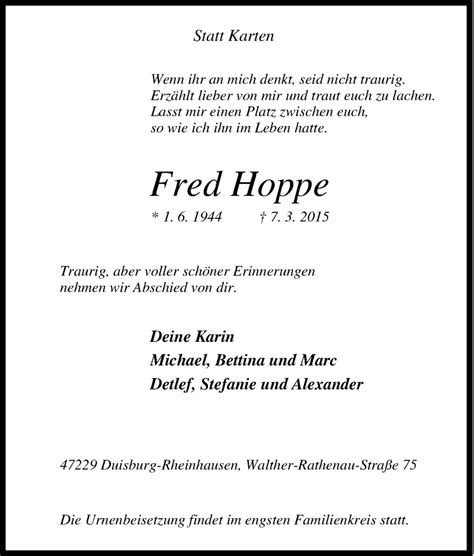 Statt Karten

Wenn ihr an mich denkt, seid nicht traurig.
Erzählt lieber von mir und traut euch zu lachen.
Lasst mir einen Platz zwischen euch,
so wie ich ihn im Leben hatte.

Fred Hoppe

* 1. 6. 1944 † 7. 3. 2015

Traurig, aber voller schöner Erinnerungen
nehmen wir Abschied von dir.

Deine Karin
Michael, Bettina und Marc
Detlef, Stefanie und Alexander

47229 Duisburg-Rheinhausen, Walther-Rathenau-Straße 75

Die Urnenbeisetzung findet im engsten Familienkreis statt.